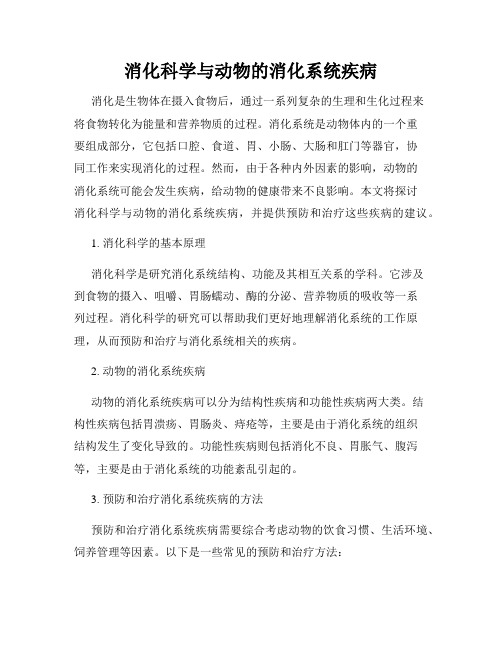 消化科学与动物的消化系统疾病

消化是生物体在摄入食物后，通过一系列复杂的生理和生化过程来将食物转化为能量和营养物质的过程。消化系统是动物体内的一个重要组成部分，它包括口腔、食道、胃、小肠、大肠和肛门等器官，协同工作来实现消化的过程。然而，由于各种内外因素的影响，动物的消化系统可能会发生疾病，给动物的健康带来不良影响。本文将探讨消化科学与动物的消化系统疾病，并提供预防和治疗这些疾病的建议。

1. 消化科学的基本原理

消化科学是研究消化系统结构、功能及其相互关系的学科。它涉及到食物的摄入、咀嚼、胃肠蠕动、酶的分泌、营养物质的吸收等一系列过程。消化科学的研究可以帮助我们更好地理解消化系统的工作原理，从而预防和治疗与消化系统相关的疾病。

2. 动物的消化系统疾病

动物的消化系统疾病可以分为结构性疾病和功能性疾病两大类。结构性疾病包括胃溃疡、胃肠炎、痔疮等，主要是由于消化系统的组织结构发生了变化导致的。功能性疾病则包括消化不良、胃胀气、腹泻等，主要是由于消化系统的功能紊乱引起的。

3. 预防和治疗消化系统疾病的方法

预防和治疗消化系统疾病需要综合考虑动物的饮食习惯、生活环境、饲养管理等因素。以下是一些常见的预防和治疗方法：